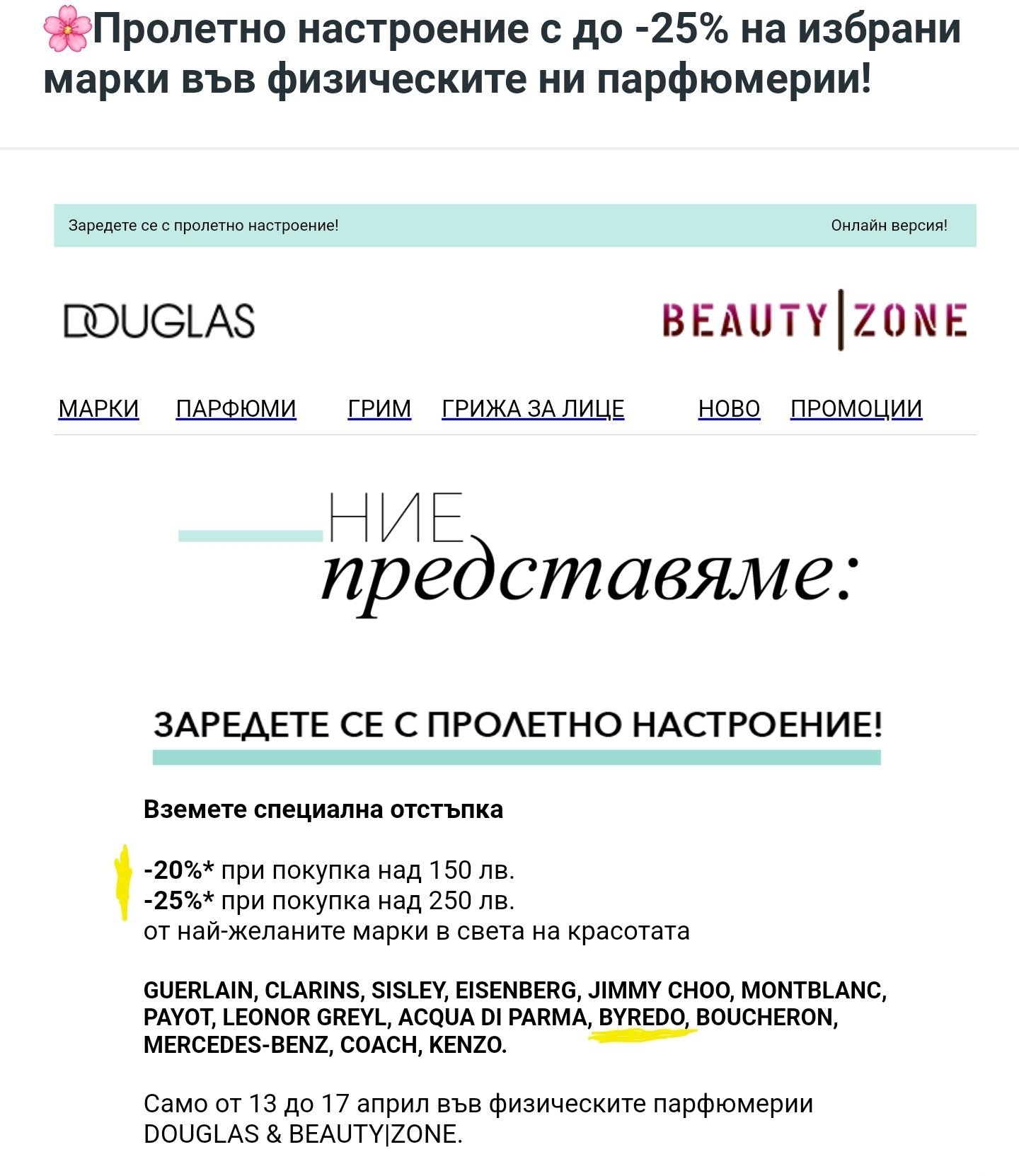 🌸Пролетно настроение с до -25% на избрани марки във физическите ни парфюмерии!

Заредете се с пролетно настроение!

Онлайн версия!

DOUGLAS

BEAUTY|ZONE

МАРКИ ПАРФЮМИ ГРИМ ГРИЖА ЗА ЛИЦЕ НОВО ПРОМОЦИИ

НИЕ представяме:

ЗАРЕДЕТЕ СЕ С ПРОЛЕТНО НАСТРОЕНИЕ!

Вземете специална отстъпка

-20%* при покупка над 150 лв.
-25%* при покупка над 250 лв.
от най-желаните марки в света на красотата

GUERLAIN, CLARINS, SISLEY, EISENBERG, JIMMY CHOO, MONTBLANC, PAYOT, LEONOR GREYL, ACQUA DI PARMA, BYREDO, BOUCHERON, MERCEDES-BENZ, COACH, KENZO.

Само от 13 до 17 април във физическите парфюмерии DOUGLAS & BEAUTY|ZONE.